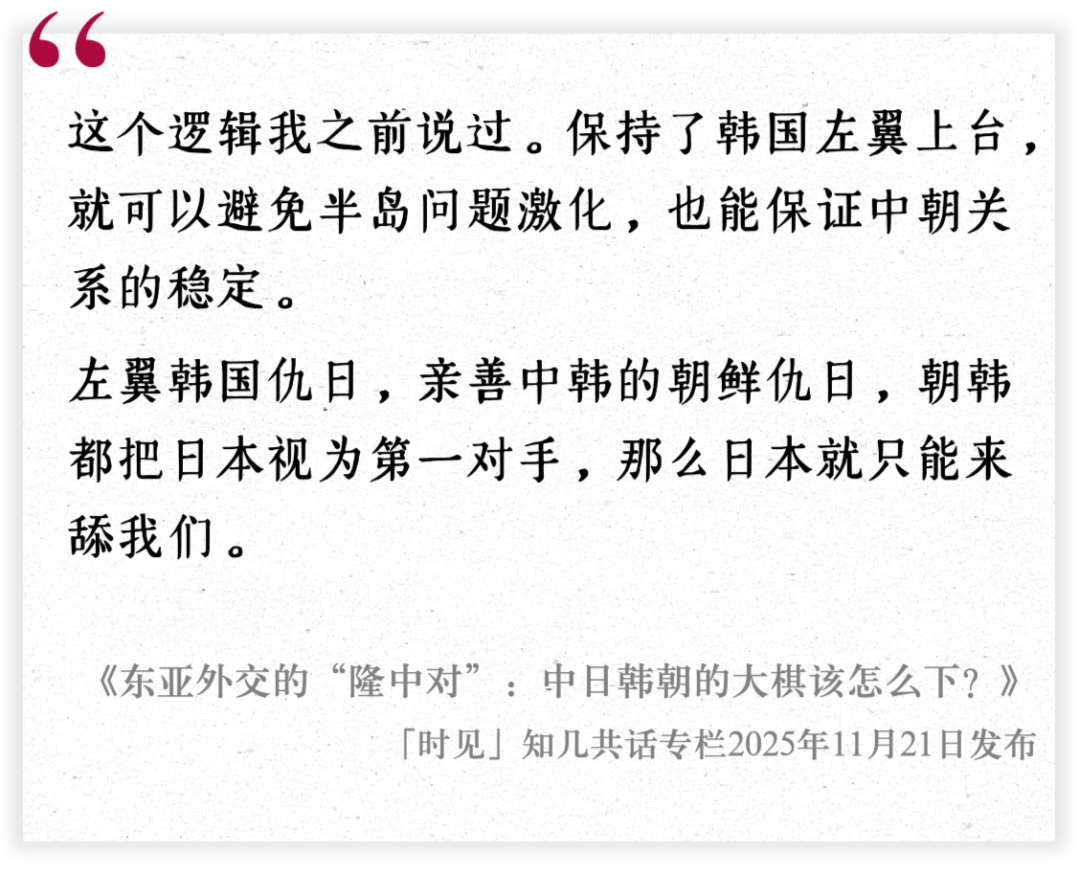 这个逻辑我之前说过。保持了韩国左翼上台，就可以避免半岛问题激化，也能保证中朝关系的稳定。

左翼韩国仇日，亲善中韩的朝鲜仇日，朝韩都把日本视为第一对手，那么日本就只能来舔我们。

《东亚外交的“隆中对”：中日韩朝的大棋该怎么下？》
「时见」知几共话专栏2025年11月21日发布